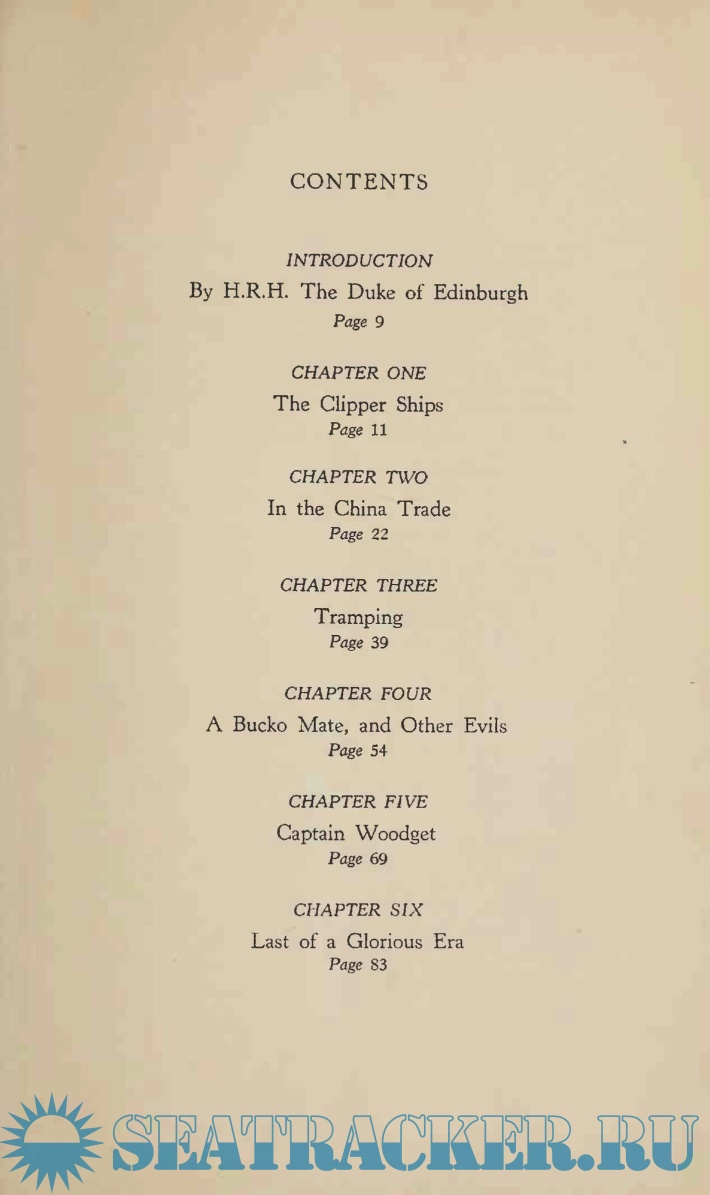 CONTENTS

INTRODUCTION
By H.R.H. The Duke of Edinburgh
Page 9

CHAPTER ONE
The Clipper Ships
Page 11

CHAPTER TWO
In the China Trade
Page 22

CHAPTER THREE
Tramping
Page 39

CHAPTER FOUR
A Bucko Mate, and Other Evils
Page 54

CHAPTER FIVE
Captain Woodget
Page 69

CHAPTER SIX
Last of a Glorious Era
Page 83

SEATRACKER.RU